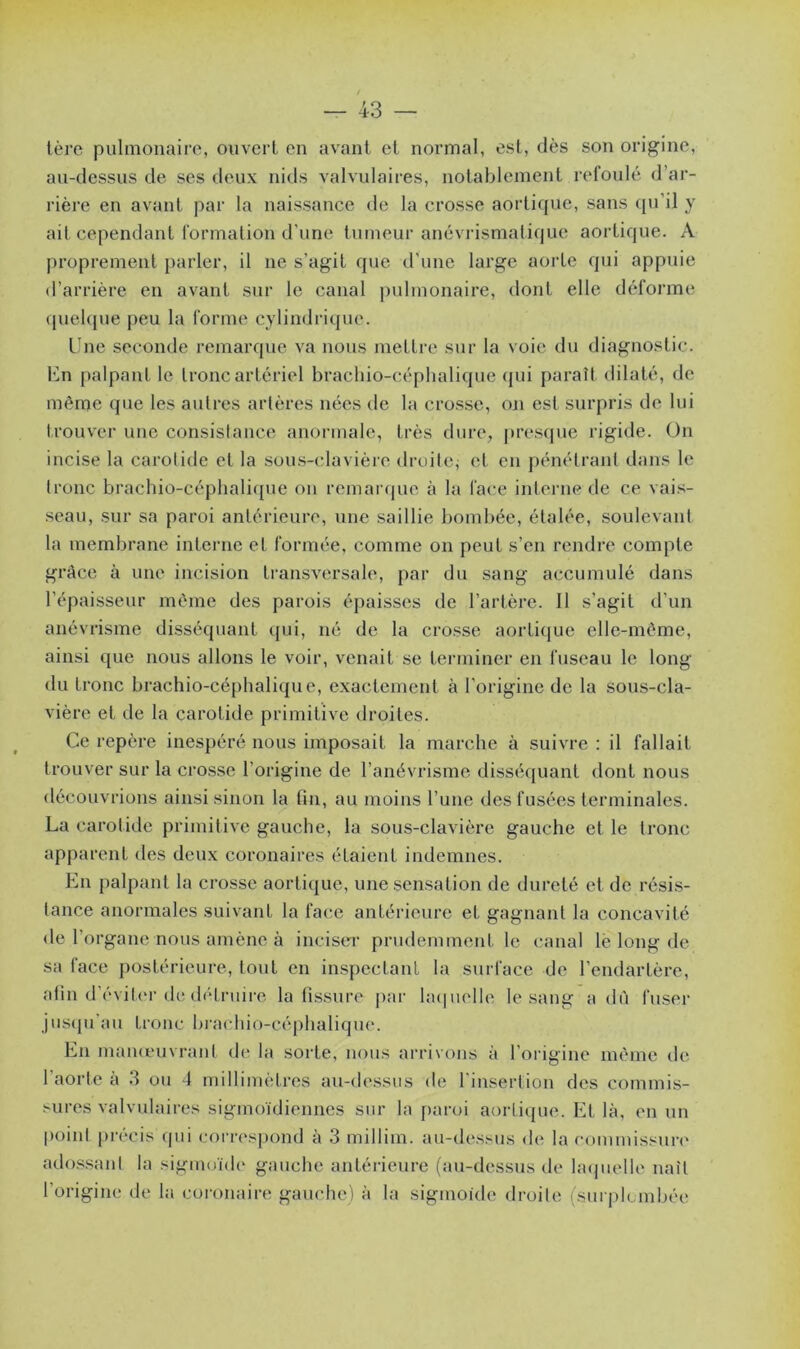 — 43 —

tère pulmonaire, ouvert en avant et normal, est, dès son origine, au-dessus de ses deux nids valvulaires, notablement refoulé d'arrière en avant par la naissance de la crosse aortique, sans qu'il y ait cependant formation d'une tumeur anévrismatique aortique. A proprement parler, il ne s'agit que d'une large aorte qui appuie d'arrière en avant sur le canal pulmonaire, dont elle déforme quelque peu la forme cylindrique.

Une seconde remarque va nous mettre sur la voie du diagnostic. En palpant le tronc artériel brachio-céphalique qui paraît dilaté, de même que les autres artères nées de la crosse, on est surpris de lui trouver une consistance anormale, très dure, presque rigide. On incise la carotide et la sous-clavière droite, et en pénétrant dans le tronc brachio-céphalique on remarque à la face interne de ce vaisseau, sur sa paroi antérieure, une saillie bombée, étalée, soulevant la membrane interne et formée, comme on peut s'en rendre compte grâce à une incision transversale, par du sang accumulé dans l'épaisseur même des parois épaisses de l'artère. Il s'agit d'un anévrisme disséquant qui, né de la crosse aortique elle-même, ainsi que nous allons le voir, venait se terminer en fuseau le long du tronc brachio-céphalique, exactement à l'origine de la sous-clavière et de la carotide primitive droites.

Ce repère inespéré nous imposait la marche à suivre : il fallait trouver sur la crosse l'origine de l'anévrisme disséquant dont nous découvrions ainsi sinon la fin, au moins l'une des fusées terminales. La carotide primitive gauche, la sous-clavière gauche et le tronc apparent des deux coronaires étaient indemnes.

En palpant la crosse aortique, une sensation de dureté et de résistance anormales suivant la face antérieure et gagnant la concavité de l'organe nous amène à inciser prudemment le canal le long de sa face postérieure, tout en inspectant la surface de l'endartère, afin d'éviter de détruire la fissure par laquelle le sang a dû fuser jusqu'au tronc brachio-céphalique.

En manœuvrant de la sorte, nous arrivons à l'origine même de l'aorte à 3 ou 4 millimètres au-dessus de l'insertion des commissures valvulaires sigmoïdiennes sur la paroi aortique. Et là, en un point précis qui correspond à 3 millim. au-dessus de la commissure adossant la sigmoïde gauche antérieure (au-dessus de laquelle naît l'origine de la coronaire gauche) à la sigmoïde droite (surplombée